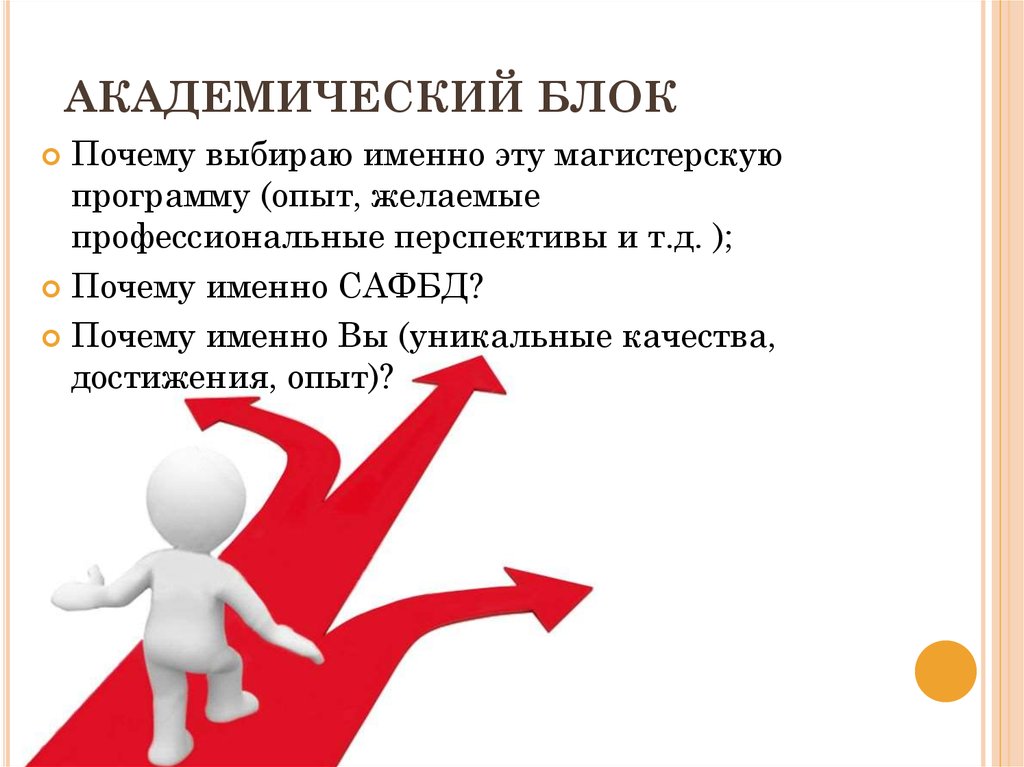 АКАДЕМИЧЕСКИЙ БЛОК

Почему выбираю именно эту магистерскую программу (опыт, желаемые профессиональные перспективы и т.д. );

Почему именно САФБД?

Почему именно Вы (уникальные качества, достижения, опыт)?